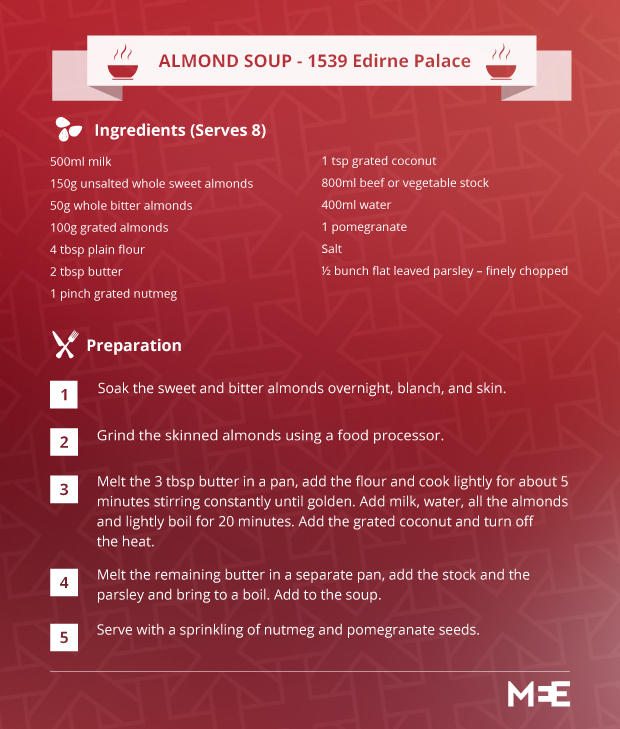 ALMOND SOUP - 1539 Edirne Palace

Ingredients (Serves 8)

500ml milk
150g unsalted whole sweet almonds
50g whole bitter almonds
100g grated almonds
4 tbsp plain flour
2 tbsp butter
1 pinch grated nutmeg

1 tsp grated coconut
800ml beef or vegetable stock
400ml water
1 pomegranate
Salt
½ bunch flat leaved parsley – finely chopped

Preparation

1 Soak the sweet and bitter almonds overnight, blanch, and skin.

2 Grind the skinned almonds using a food processor.

3 Melt the 3 tbsp butter in a pan, add the flour and cook lightly for about 5 minutes stirring constantly until golden. Add milk, water, all the almonds and lightly boil for 20 minutes. Add the grated coconut and turn off the heat.

4 Melt the remaining butter in a separate pan, add the stock and the parsley and bring to a boil. Add to the soup.

5 Serve with a sprinkling of nutmeg and pomegranate seeds.

MEE